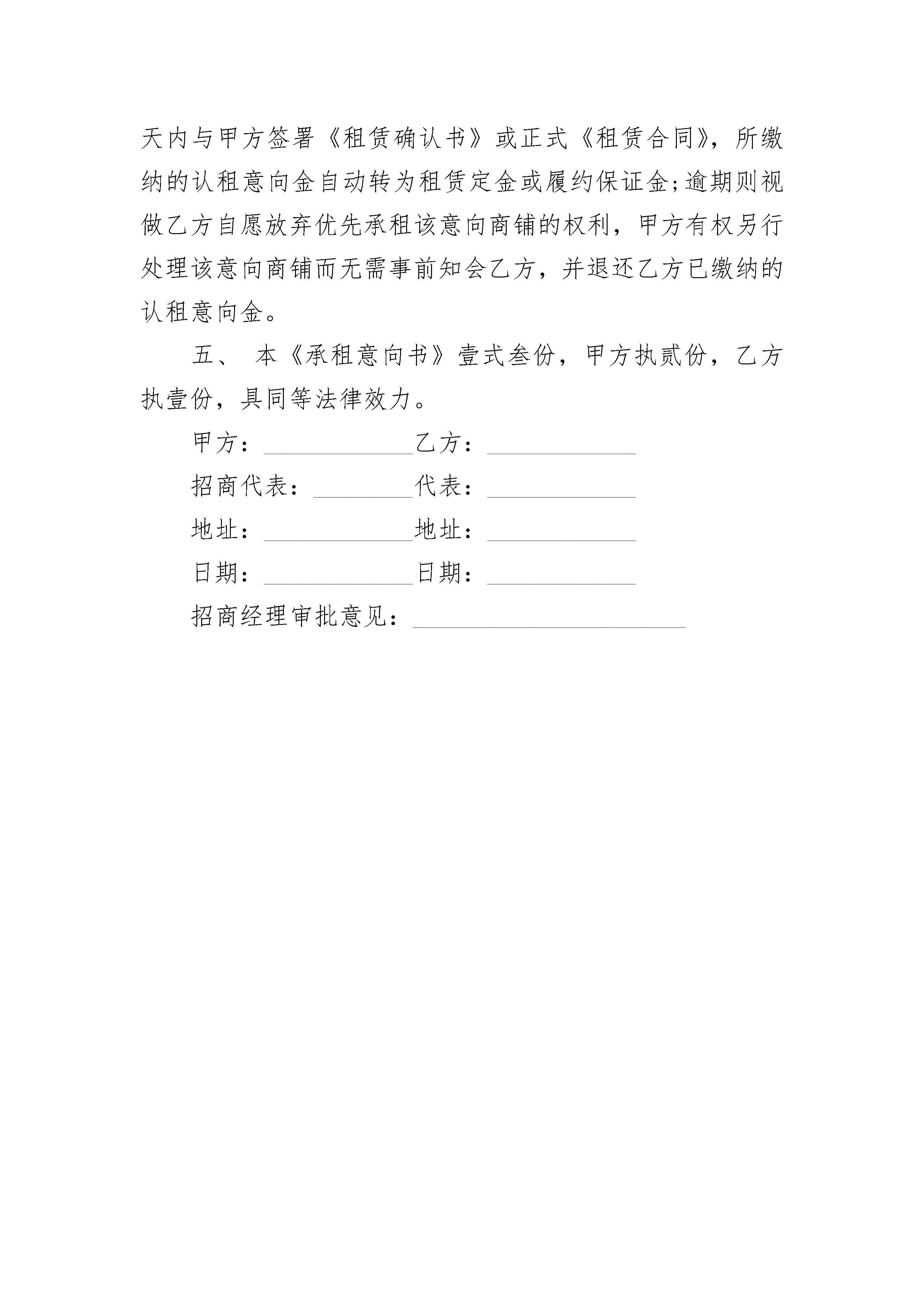 天内与甲方签署《租赁确认书》或正式《租赁合同》，所缴纳的认租意向金自动转为租赁定金或履约保证金;逾期则视做乙方自愿放弃优先承租该意向商铺的权利，甲方有权另行处理该意向商铺而无需事前知会乙方，并退还乙方已缴纳的认租意向金。

五、 本《承租意向书》壹式叁份，甲方执贰份，乙方执壹份，具同等法律效力。

甲方：____________乙方：____________

招商代表：________代表：____________

地址：____________地址：____________

日期：____________日期：____________

招商经理审批意见：______________________